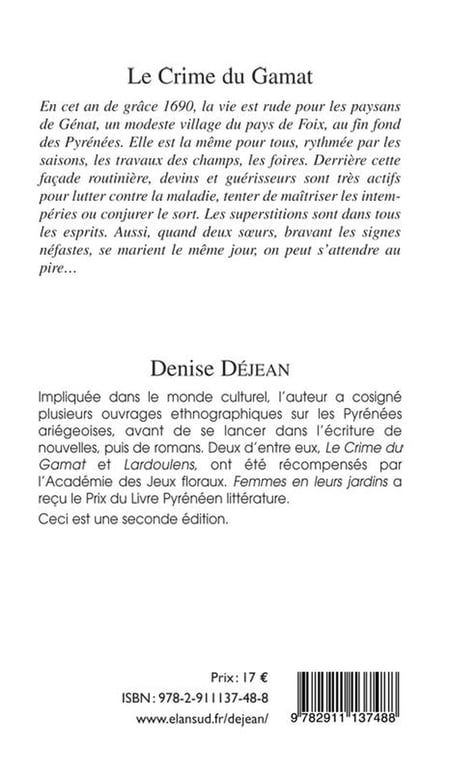 Le Crime du Gamat

En cet an de grâce 1690, la vie est rude pour les paysans de Génat, un modeste village du pays de Foix, au fin fond des Pyrénées. Elle est la même pour tous, rythmée par les saisons, les travaux des champs, les foires. Derrière cette façade routinière, devins et guérisseurs sont très actifs pour lutter contre la maladie, tenter de maîtriser les intempéries ou conjurer le sort. Les superstitions sont dans tous les esprits. Aussi, quand deux sœurs, bravant les signes néfastes, se marient le même jour, on peut s'attendre au pire…

Denise DÉJEAN

Impliquée dans le monde culturel, l'auteur a cosigné plusieurs ouvrages ethnographiques sur les Pyrénées ariégeoises, avant de se lancer dans l'écriture de nouvelles, puis de romans. Deux d'entre eux, Le Crime du Gamat et Lardoulens, ont été récompensés par l'Académie des Jeux floraux. Femmes en leurs jardins a reçu le Prix du Livre Pyrénéen littérature.

Ceci est une seconde édition.

Prix : 17 €
ISBN : 978-2-911137-48-8
www.elansud.fr/dejean/

9 782911 137488